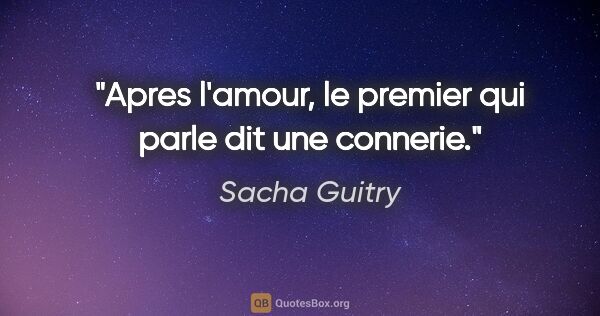 "Apres l'amour, le premier qui parle dit une connerie."

Sacha Guitry

QB QuotesBox.org